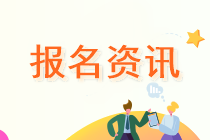 报名资讯